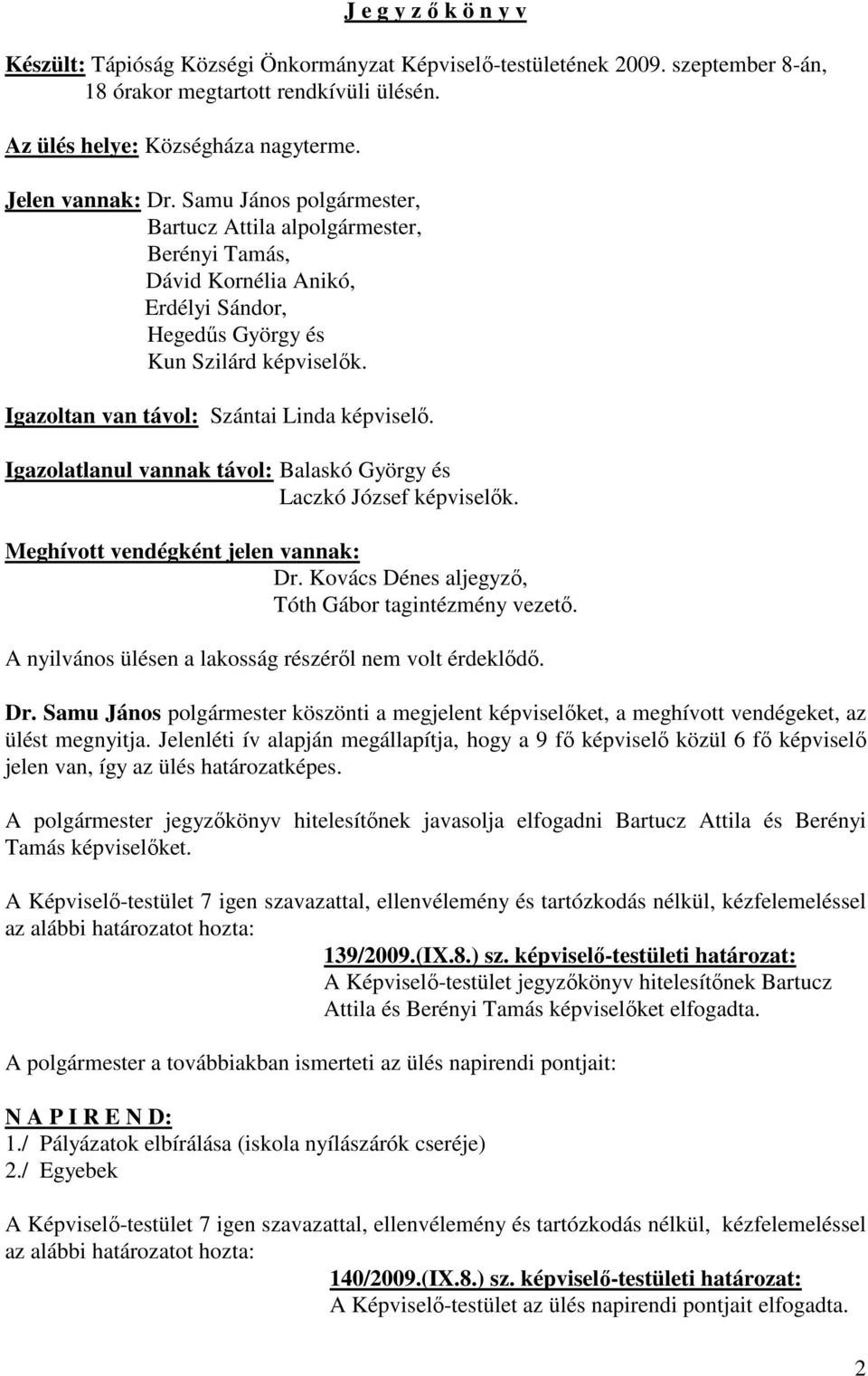 J e g y z ő k ö n y v

Készült: Tápióság Községi Önkormányzat Képviselő-testületének 2009. szeptember 8-án, 18 órakor megtartott rendkívüli ülésén.

Az ülés helye: Községháza nagyterme.

Jelen vannak: Dr. Samu János polgármester,
Bartucz Attila alpolgármester,
Berényi Tamás,
Dávid Kornélia Anikó,
Erdélyi Sándor,
Hegedűs György és
Kun Szilárd képviselők.

Igazoltan van távol: Szántai Linda képviselő.

Igazolatlanul vannak távol: Balaskó György és
Laczkó József képviselők.

Meghívott vendégként jelen vannak:
Dr. Kovács Dénes aljegyző,
Tóth Gábor tagintézmény vezető.

A nyilvános ülésen a lakosság részéről nem volt érdeklődő.

Dr. Samu János polgármester köszönti a megjelent képviselőket, a meghívott vendégeket, az ülést megnyitja. Jelenléti ív alapján megállapítja, hogy a 9 fő képviselő közül 6 fő képviselő jelen van, így az ülés határozatképes.

A polgármester jegyzőkönyv hitelesítőnek javasolja elfogadni Bartucz Attila és Berényi Tamás képviselőket.

A Képviselő-testület 7 igen szavazattal, ellenvélemény és tartózkodás nélkül, kézfelemeléssel az alábbi határozatot hozta:

139/2009.(IX.8.) sz. képviselő-testületi határozat:
A Képviselő-testület jegyzőkönyv hitelesítőnek Bartucz Attila és Berényi Tamás képviselőket elfogadta.

A polgármester a továbbiakban ismerteti az ülés napirendi pontjait:

N A P I R E N D:
1./ Pályázatok elbírálása (iskola nyílászárók cseréje)
2./ Egyebek

A Képviselő-testület 7 igen szavazattal, ellenvélemény és tartózkodás nélkül, kézfelemeléssel az alábbi határozatot hozta:

140/2009.(IX.8.) sz. képviselő-testületi határozat:
A Képviselő-testület az ülés napirendi pontjait elfogadta.

2